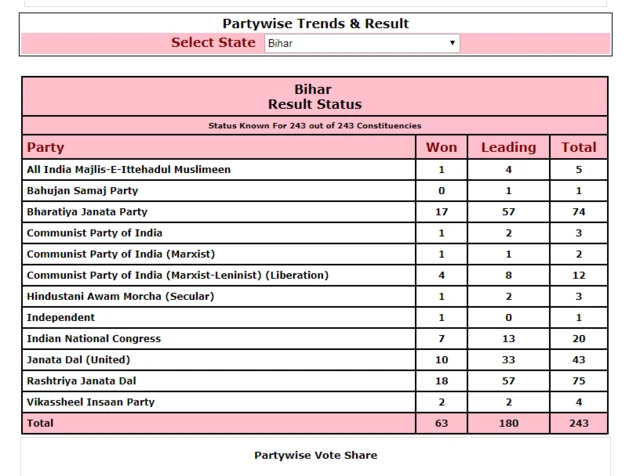 Partywise Trends & Result

Select State Bihar

Bihar
Result Status

Status Known For 243 out of 243 Constituencies

| Party | Won | Leading | Total |
|---|---|---|---|
| All India Majlis-E-Ittehadul Muslimeen | 1 | 4 | 5 |
| Bahujan Samaj Party | 0 | 1 | 1 |
| Bharatiya Janata Party | 17 | 57 | 74 |
| Communist Party of India | 1 | 2 | 3 |
| Communist Party of India (Marxist) | 1 | 1 | 2 |
| Communist Party of India (Marxist-Leninist) (Liberation) | 4 | 8 | 12 |
| Hindustani Awam Morcha (Secular) | 1 | 2 | 3 |
| Independent | 1 | 0 | 1 |
| Indian National Congress | 7 | 13 | 20 |
| Janata Dal (United) | 10 | 33 | 43 |
| Rashtriya Janata Dal | 18 | 57 | 75 |
| Vikassheel Insaan Party | 2 | 2 | 4 |
| Total | 63 | 180 | 243 |

Partywise Vote Share